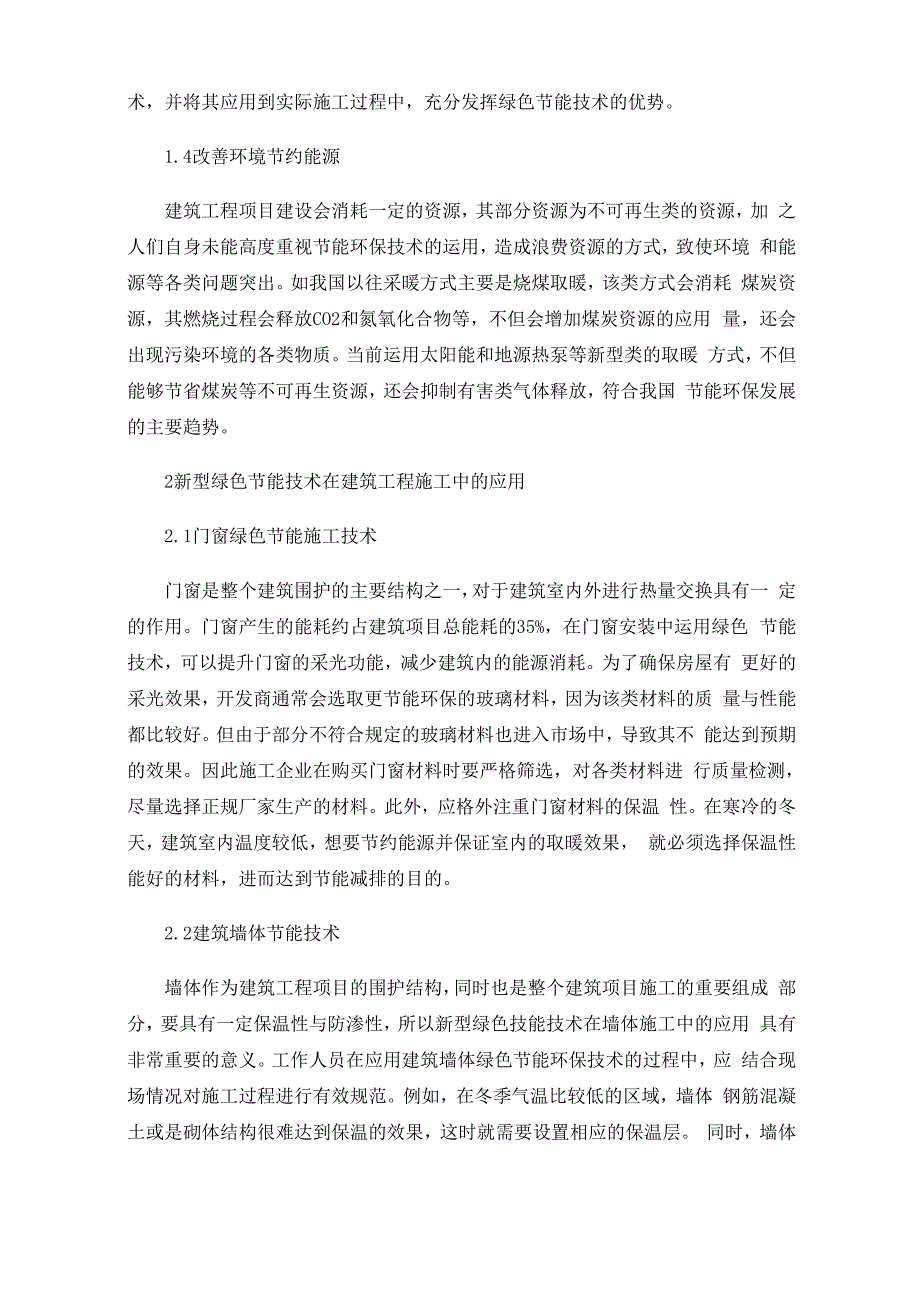 术，并将其应用到实际施工过程中，充分发挥绿色节能技术的优势。

1.4改善环境节约能源

建筑工程项目建设会消耗一定的资源，其部分资源为不可再生类的资源，加 之人们自身未能高度重视节能环保技术的运用，造成浪费资源的方式，致使环境 和能源等各类问题突出。如我国以往采暖方式主要是烧煤取暖，该类方式会消耗 煤炭资源，其燃烧过程会释放CO2和氮氧化合物等，不但会增加煤炭资源的应用 量，还会出现污染环境的各类物质。当前运用太阳能和地源热泵等新型类的取暖 方式，不但能够节省煤炭等不可再生资源，还会抑制有害类气体释放，符合我国 节能环保发展的主要趋势。

2新型绿色节能技术在建筑工程施工中的应用

2.1门窗绿色节能施工技术

门窗是整个建筑围护的主要结构之一，对于建筑室内外进行热量交换具有一 定的作用。门窗产生的能耗约占建筑项目总能耗的35%，在门窗安装中运用绿色 节能技术，可以提升门窗的采光功能，减少建筑内的能源消耗。为了确保房屋有 更好的采光效果，开发商通常会选取更节能环保的玻璃材料，因为该类材料的质 量与性能都比较好。但由于部分不符合规定的玻璃材料也进入市场中，导致其不 能达到预期的效果。因此施工企业在购买门窗材料时要严格筛选，对各类材料进 行质量检测，尽量选择正规厂家生产的材料。此外，应格外注重门窗材料的保温 性。在寒冷的冬天，建筑室内温度较低，想要节约能源并保证室内的取暖效果， 就必须选择保温性能好的材料，进而达到节能减排的目的。

2.2建筑墙体节能技术

墙体作为建筑工程项目的围护结构，同时也是整个建筑项目施工的重要组成 部分，要具有一定保温性与防渗性，所以新型绿色技能技术在墙体施工中的应用 具有非常重要的意义。工作人员在应用建筑墙体绿色节能环保技术的过程中，应 结合现场情况对施工过程进行有效规范。例如，在冬季气温比较低的区域，墙体 钢筋混凝土或是砌体结构很难达到保温的效果，这时就需要设置相应的保温层。 同时，墙体